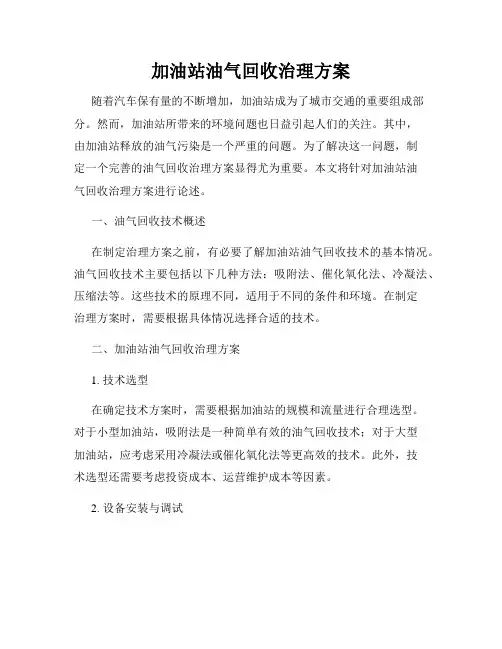 加油站油气回收治理方案

随着汽车保有量的不断增加，加油站成为了城市交通的重要组成部分。然而，加油站所带来的环境问题也日益引起人们的关注。其中，由加油站释放的油气污染是一个严重的问题。为了解决这一问题，制定一个完善的油气回收治理方案显得尤为重要。本文将针对加油站油气回收治理方案进行论述。

一、油气回收技术概述

在制定治理方案之前，有必要了解加油站油气回收技术的基本情况。油气回收技术主要包括以下几种方法：吸附法、催化氧化法、冷凝法、压缩法等。这些技术的原理不同，适用于不同的条件和环境。在制定治理方案时，需要根据具体情况选择合适的技术。

二、加油站油气回收治理方案

1. 技术选型

在确定技术方案时，需要根据加油站的规模和流量进行合理选型。对于小型加油站，吸附法是一种简单有效的油气回收技术；对于大型加油站，应考虑采用冷凝法或催化氧化法等更高效的技术。此外，技术选型还需要考虑投资成本、运营维护成本等因素。

2. 设备安装与调试